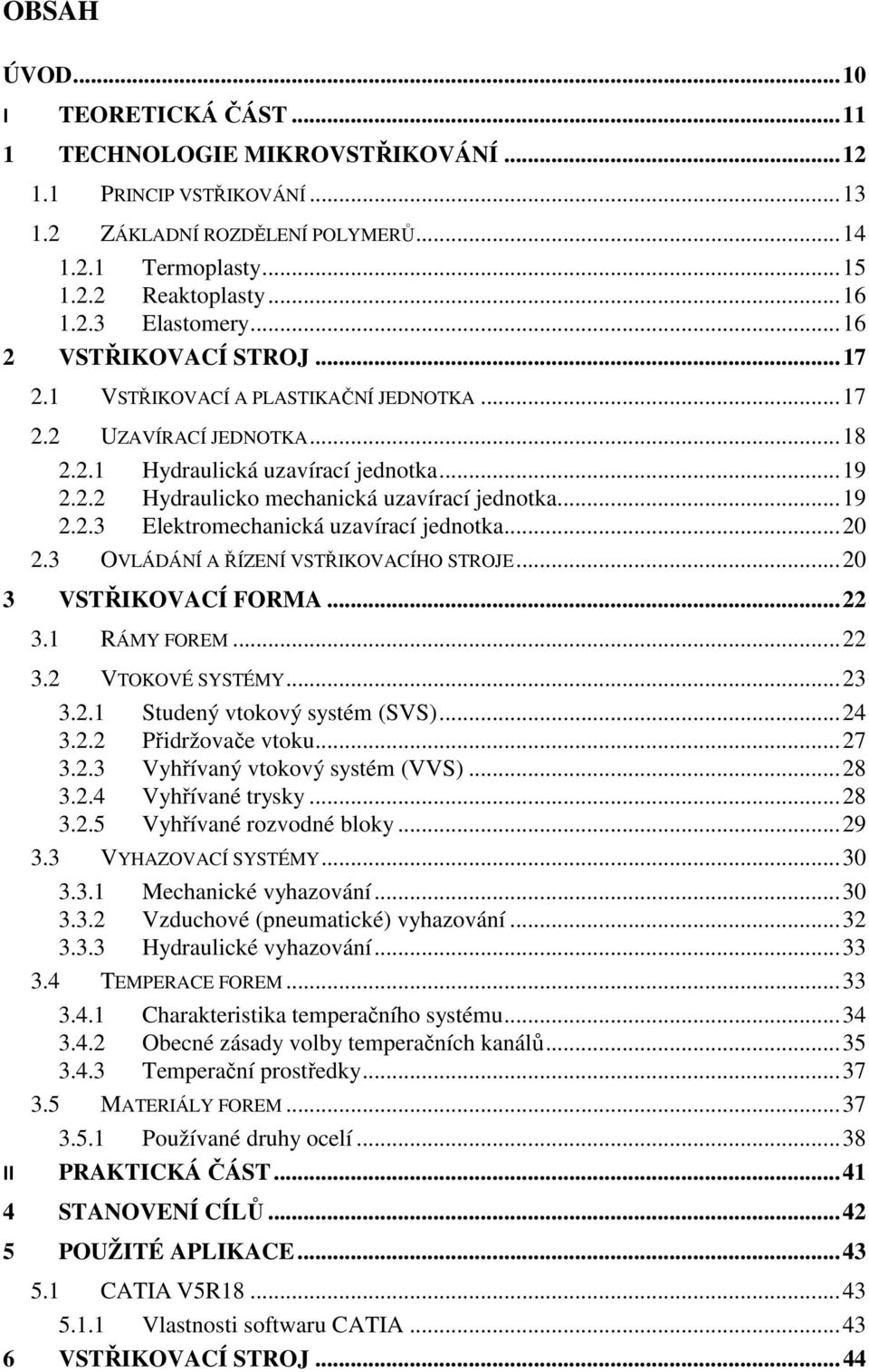 OBSAH

ÚVOD...10
I TEORETICKÁ ČÁST...11
1 TECHNOLOGIE MIKROVSTŘIKOVÁNÍ...12
1.1 PRINCIP VSTŘIKOVÁNÍ...13
1.2 ZÁKLADNÍ ROZDĚLENÍ POLYMERŮ...14
1.2.1 Termoplasty...15
1.2.2 Reaktoplasty...16
1.2.3 Elastomery...16
2 VSTŘIKOVACÍ STROJ...17
2.1 VSTŘIKOVACÍ A PLASTIKAČNÍ JEDNOTKA...17
2.2 UZAVÍRACÍ JEDNOTKA...18
2.2.1 Hydraulická uzavírací jednotka...19
2.2.2 Hydraulicko mechanická uzavírací jednotka...19
2.2.3 Elektromechanická uzavírací jednotka...20
2.3 OVLÁDÁNÍ A ŘÍZENÍ VSTŘIKOVACÍHO STROJE...20
3 VSTŘIKOVACÍ FORMA...22
3.1 RÁMY FOREM...22
3.2 VTOKOVÉ SYSTÉMY...23
3.2.1 Studený vtokový systém (SVS)...24
3.2.2 Přidržovače vtoku...27
3.2.3 Vyhřívaný vtokový systém (VVS)...28
3.2.4 Vyhřívané trysky...28
3.2.5 Vyhřívané rozvodné bloky...29
3.3 VYHAZOVACÍ SYSTÉMY...30
3.3.1 Mechanické vyhazování...30
3.3.2 Vzduchové (pneumatické) vyhazování...32
3.3.3 Hydraulické vyhazování...33
3.4 TEMPERACE FOREM...33
3.4.1 Charakteristika temperačního systému...34
3.4.2 Obecné zásady volby temperačních kanálů...35
3.4.3 Temperační prostředky...37
3.5 MATERIÁLY FOREM...37
3.5.1 Používané druhy ocelí...38
II PRAKTICKÁ ČÁST...41
4 STANOVENÍ CÍLŮ...42
5 POUŽITÉ APLIKACE...43
5.1 CATIA V5R18...43
5.1.1 Vlastnosti softwaru CATIA...43
6 VSTŘIKOVACÍ STROJ...44